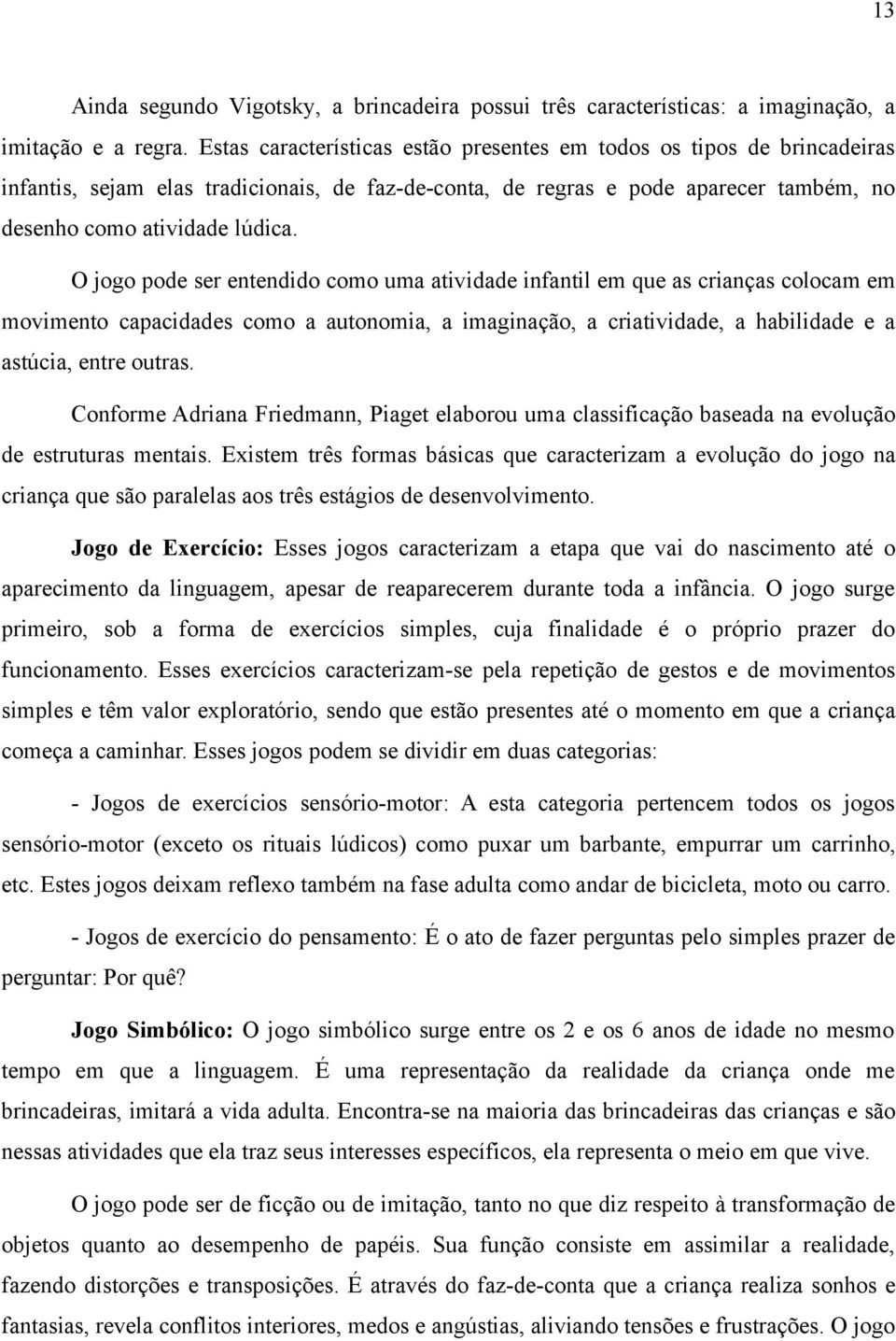 13

Ainda segundo Vigotsky, a brincadeira possui três características: a imaginação, a imitação e a regra. Estas características estão presentes em todos os tipos de brincadeiras infantis, sejam elas tradicionais, de faz-de-conta, de regras e pode aparecer também, no desenho como atividade lúdica.

O jogo pode ser entendido como uma atividade infantil em que as crianças colocam em movimento capacidades como a autonomia, a imaginação, a criatividade, a habilidade e a astúcia, entre outras.

Conforme Adriana Friedmann, Piaget elaborou uma classificação baseada na evolução de estruturas mentais. Existem três formas básicas que caracterizam a evolução do jogo na criança que são paralelas aos três estágios de desenvolvimento.

Jogo de Exercício: Esses jogos caracterizam a etapa que vai do nascimento até o aparecimento da linguagem, apesar de reaparecerem durante toda a infância. O jogo surge primeiro, sob a forma de exercícios simples, cuja finalidade é o próprio prazer do funcionamento. Esses exercícios caracterizam-se pela repetição de gestos e de movimentos simples e têm valor exploratório, sendo que estão presentes até o momento em que a criança começa a caminhar. Esses jogos podem se dividir em duas categorias:

- Jogos de exercícios sensório-motor: A esta categoria pertencem todos os jogos sensório-motor (exceto os rituais lúdicos) como puxar um barbante, empurrar um carrinho, etc. Estes jogos deixam reflexo também na fase adulta como andar de bicicleta, moto ou carro.

- Jogos de exercício do pensamento: É o ato de fazer perguntas pelo simples prazer de perguntar: Por quê?

Jogo Simbólico: O jogo simbólico surge entre os 2 e os 6 anos de idade no mesmo tempo em que a linguagem. É uma representação da realidade da criança onde me brincadeiras, imitará a vida adulta. Encontra-se na maioria das brincadeiras das crianças e são nessas atividades que ela traz seus interesses específicos, ela representa o meio em que vive.

O jogo pode ser de ficção ou de imitação, tanto no que diz respeito à transformação de objetos quanto ao desempenho de papéis. Sua função consiste em assimilar a realidade, fazendo distorções e transposições. É através do faz-de-conta que a criança realiza sonhos e fantasias, revela conflitos interiores, medos e angústias, aliviando tensões e frustrações. O jogo